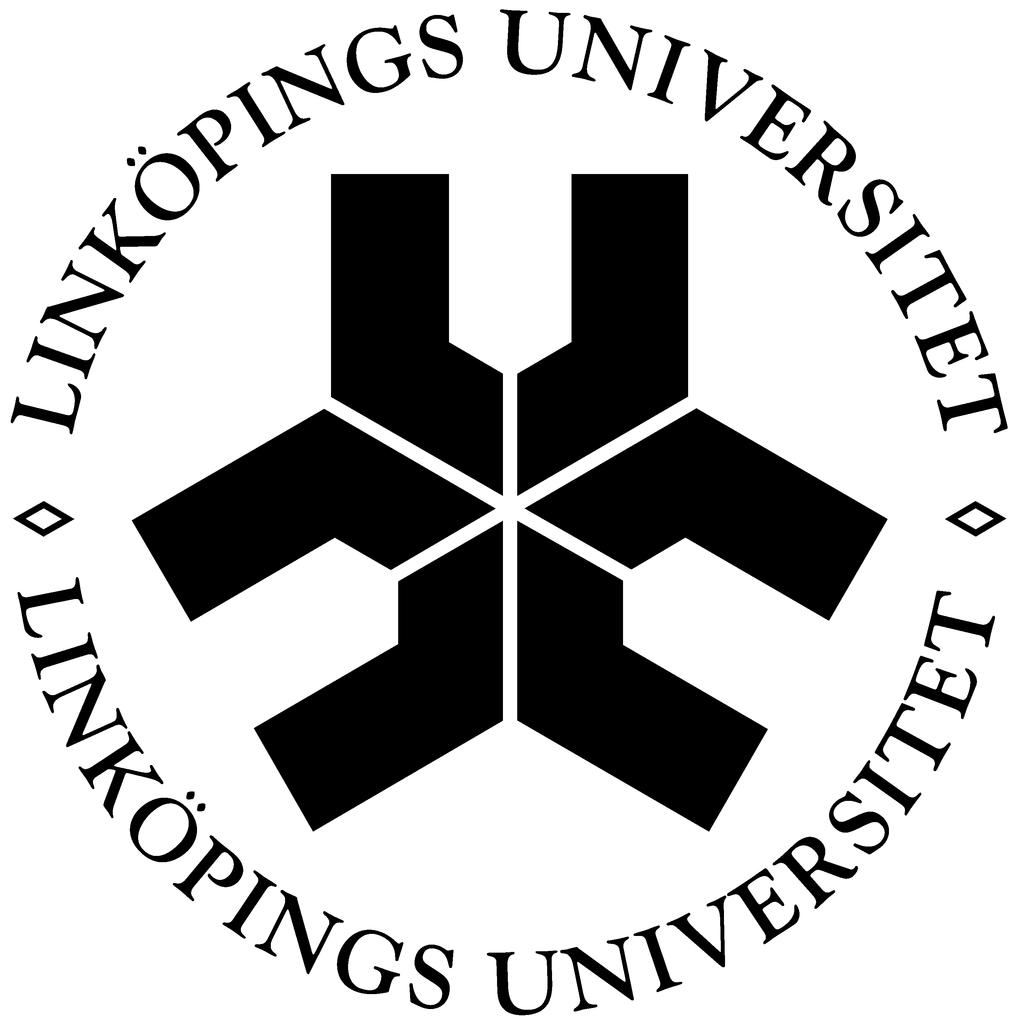 LINKÖPINGS UNIVERSITET

LINKÖPINGS UNIVERSITET